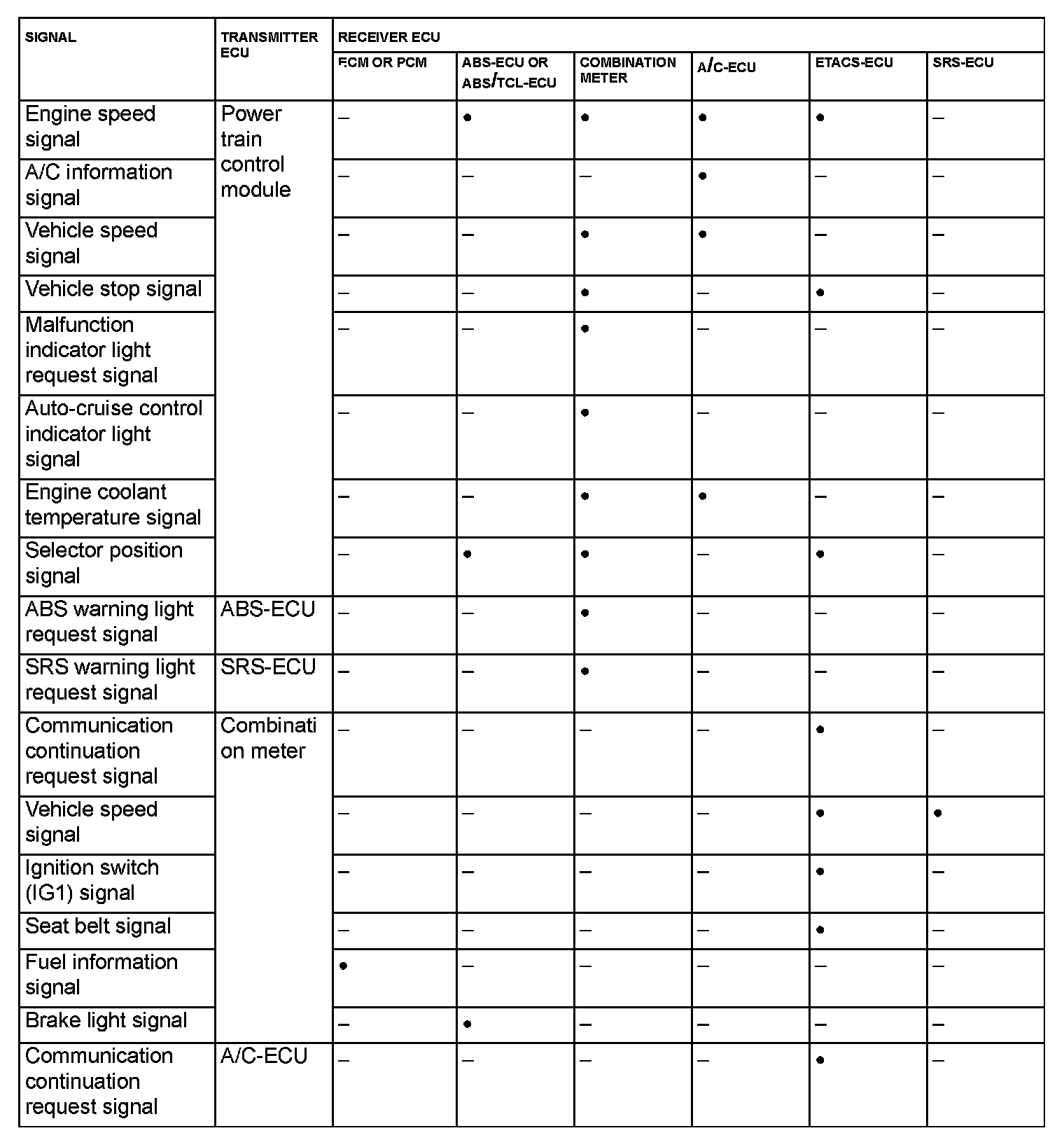 | SIGNAL | TRANSMITTER ECU | RECEIVER ECU | | | | | |
|---|---|---|---|---|---|---|---|
| | | ECM OR PCM | ABS-ECU OR ABS/TCL-ECU | COMBINATION METER | A/C-ECU | ETACS-ECU | SRS-ECU |
| Engine speed signal | Power train control module | – | • | • | • | • | – |
| A/C information signal | | – | – | – | • | – | – |
| Vehicle speed signal | | – | – | • | • | – | – |
| Vehicle stop signal | | – | – | • | – | • | – |
| Malfunction indicator light request signal | | – | – | • | – | – | – |
| Auto-cruise control indicator light signal | | – | – | • | – | – | – |
| Engine coolant temperature signal | | – | – | • | • | – | – |
| Selector position signal | | – | • | • | – | • | – |
| ABS warning light request signal | ABS-ECU | – | – | • | – | – | – |
| SRS warning light request signal | SRS-ECU | – | – | • | – | – | – |
| Communication continuation request signal | Combination meter | – | – | – | – | • | – |
| Vehicle speed signal | | – | – | – | – | • | • |
| Ignition switch (IG1) signal | | – | – | – | – | • | – |
| Seat belt signal | | – | – | – | – | • | – |
| Fuel information signal | | • | – | – | – | – | – |
| Brake light signal | | – | • | – | – | – | – |
| Communication continuation request signal | A/C-ECU | – | – | – | – | • | – |